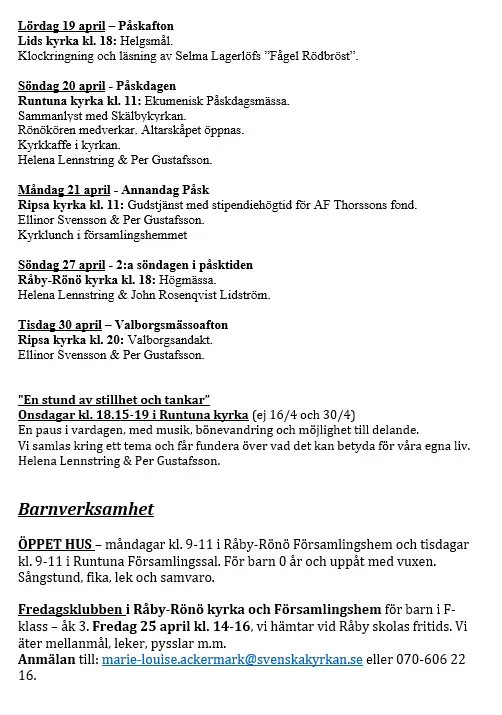 Lördag 19 april – Påskafton
Lids kyrka kl. 18: Helgsmål.
Klockringning och läsning av Selma Lagerlöfs ”Fågel Rödbröst”.

Söndag 20 april - Påskdagen
Runtuna kyrka kl. 11: Ekumenisk Påskdagsmässa.
Sammanlyst med Skälbykyrkan.
Rönökören medverkar. Altarskåpet öppnas.
Kyrkkaffe i kyrkan.
Helena Lennstring & Per Gustafsson.

Måndag 21 april - Annandag Påsk
Ripsa kyrka kl. 11: Gudstjänst med stipendiehögtid för AF Thorssons fond.
Ellinor Svensson & Per Gustafsson.
Kyrklunch i församlingshemmet

Söndag 27 april - 2:a söndagen i påsktiden
Råby-Rönö kyrka kl. 18: Högmässa.
Helena Lennstring & John Rosenqvist Lidström.

Tisdag 30 april – Valborgsmässoafton
Ripsa kyrka kl. 20: Valborgsandakt.
Ellinor Svensson & Per Gustafsson.

"En stund av stillhet och tankar"
Onsdagar kl. 18.15-19 i Runtuna kyrka (ej 16/4 och 30/4)
En paus i vardagen, med musik, bönevandring och möjlighet till delande.
Vi samlas kring ett tema och får fundera över vad det kan betyda för våra egna liv.
Helena Lennstring & Per Gustafsson.

Barnverksamhet

ÖPPET HUS – måndagar kl. 9-11 i Råby-Rönö Församlingshem och tisdagar kl. 9-11 i Runtuna Församlingssal. För barn 0 år och uppåt med vuxen. Sångstund, fika, lek och samvaro.

Fredagsklubben i Råby-Rönö kyrka och Församlingshem för barn i F-klass – åk 3. Fredag 25 april kl. 14-16, vi hämtar vid Råby skolas fritids. Vi äter mellanmål, leker, pysslar m.m.
Anmälan till: marie-louise.ackermark@svenskakyrkan.se eller 070-606 22 16.